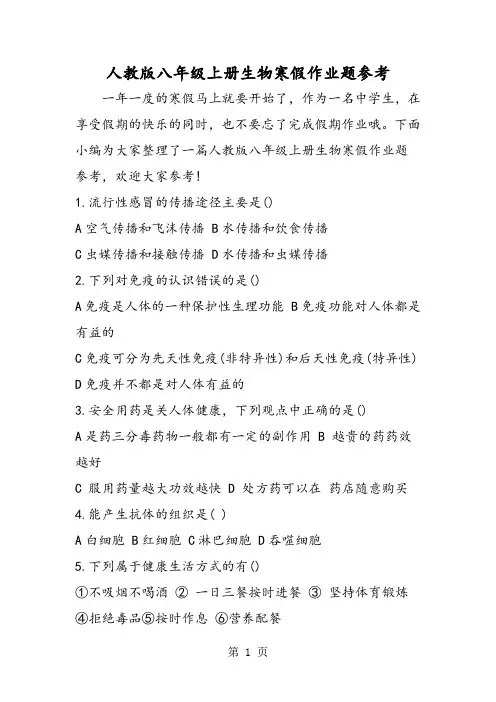 人教版八年级上册生物寒假作业题参考

一年一度的寒假马上就要开始了，作为一名中学生，在享受假期的快乐的同时，也不要忘了完成假期作业哦。下面小编为大家整理了一篇人教版八年级上册生物寒假作业题参考，欢迎大家参考!

1.流行性感冒的传播途径主要是()

A空气传播和飞沫传播 B水传播和饮食传播

C虫媒传播和接触传播 D水传播和虫媒传播

2.下列对免疫的认识错误的是()

A免疫是人体的一种保护性生理功能 B免疫功能对人体都是有益的

C免疫可分为先天性免疫(非特异性)和后天性免疫(特异性)

D免疫并不都是对人体有益的

3.安全用药是关人体健康，下列观点中正确的是()

A是药三分毒药物一般都有一定的副作用 B 越贵的药药效越好

C 服用药量越大功效越快 D 处方药可以在 药店随意购买

4.能产生抗体的组织是( )

A白细胞 B红细胞 C淋巴细胞 D吞噬细胞

5.下列属于健康生活方式的有()

①不吸烟不喝酒 ② 一日三餐按时进餐 ③ 坚持体育锻炼 ④拒绝毒品⑤按时作息 ⑥营养配餐

第 1 页